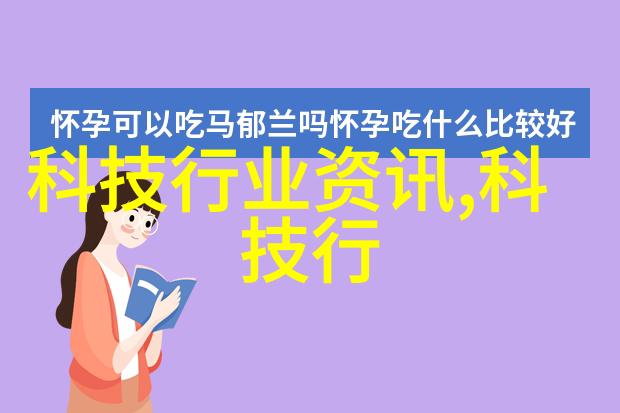 怀孕可以吃马郁兰吗怀孕吃什么比较好

科技行业资讯,科技行